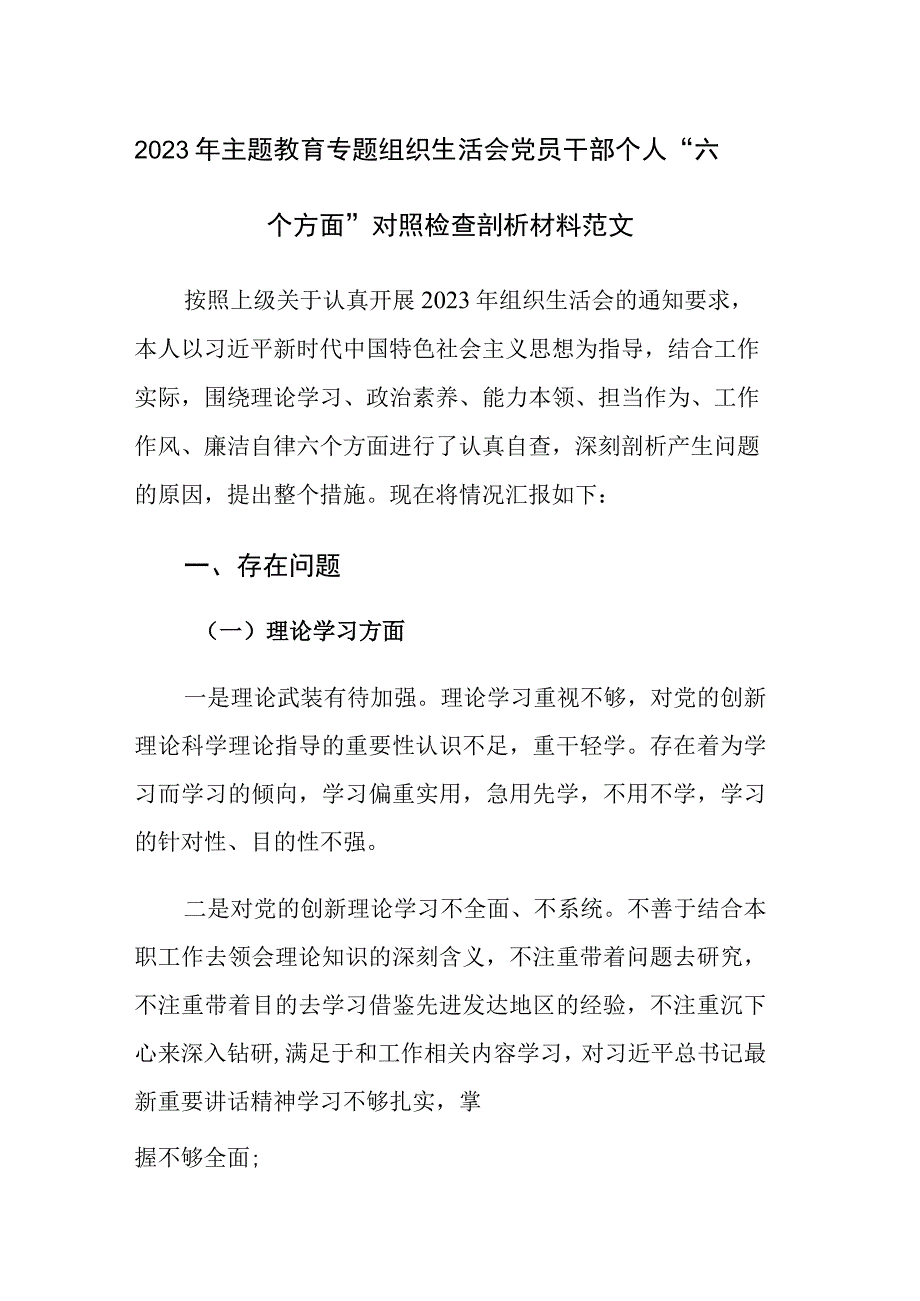 2023年主题教育专题组织生活会党员干部个人“六个方面”对照检查剖析材料范文

按照上级关于认真开展2023年组织生活会的通知要求，本人以习近平新时代中国特色社会主义思想为指导，结合工作实际，围绕理论学习、政治素养、能力本领、担当作为、工作作风、廉洁自律六个方面进行了认真自查，深刻剖析产生问题的原因，提出整个措施。现在将情况汇报如下：

一、存在问题

（一）理论学习方面

一是理论武装有待加强。理论学习重视不够，对党的创新理论科学理论指导的重要性认识不足，重干轻学。存在着为学习而学习的倾向，学习偏重实用，急用先学，不用不学，学习的针对性、目的性不强。

二是对党的创新理论学习不全面、不系统。不善于结合本职工作去领会理论知识的深刻含义，不注重带着问题去研究，不注重带着目的去学习借鉴先进发达地区的经验，不注重沉下心来深入钻研,满足于和工作相关内容学习，对习近平总书记最新重要讲话精神学习不够扎实，掌

握不够全面;